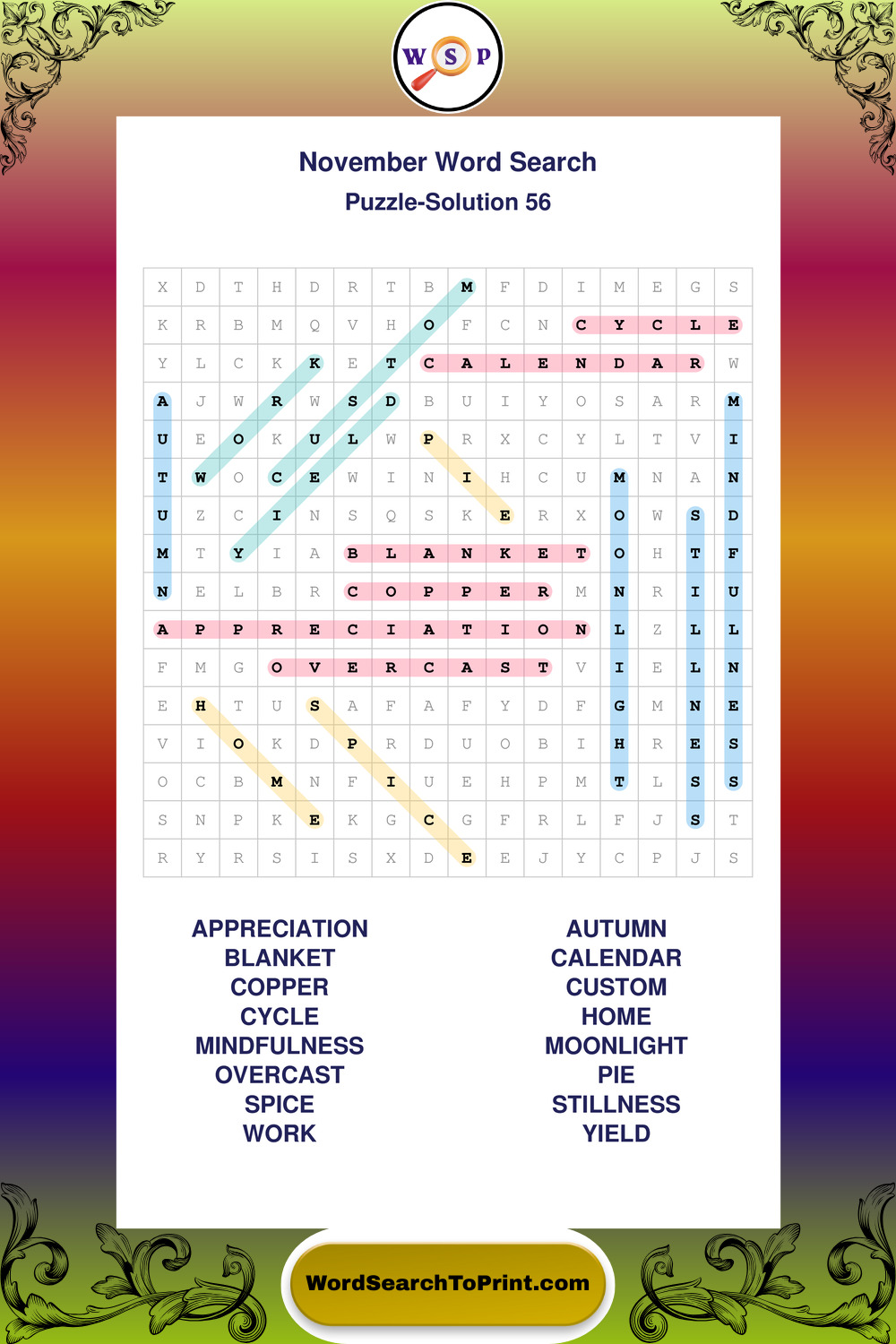 W S P

November Word Search

Puzzle-Solution 56

| X | D | T | H | D | R | T | B | M | F | D | I | M | E | G | S |
|---|---|---|---|---|---|---|---|---|---|---|---|---|---|---|---|
| K | R | B | M | Q | V | H | O | F | C | N | C | Y | C | L | E |
| Y | L | C | K | K | E | T | C | A | L | E | N | D | A | R | W |
| A | J | W | R | W | S | D | B | U | I | Y | O | S | A | R | M |
| U | E | O | K | U | L | W | P | R | X | C | Y | L | T | V | I |
| T | W | O | C | E | W | I | N | I | H | C | U | M | N | A | N |
| U | Z | C | I | N | S | Q | S | K | E | R | X | O | W | S | D |
| M | T | Y | I | A | B | L | A | N | K | E | T | O | H | T | F |
| N | E | L | B | R | C | O | P | P | E | R | M | N | R | I | U |
| A | P | P | R | E | C | I | A | T | I | O | N | L | Z | L | L |
| F | M | G | O | V | E | R | C | A | S | T | V | I | E | L | N |
| E | H | T | U | S | A | F | A | F | Y | D | F | G | M | N | E |
| V | I | O | K | D | P | R | D | U | O | B | I | H | R | E | S |
| O | C | B | M | N | F | I | U | E | H | P | M | T | L | S | S |
| S | N | P | K | E | K | G | C | G | F | R | L | F | J | S | T |
| R | Y | R | S | I | S | X | D | E | E | J | Y | C | P | J | S |

APPRECIATION
BLANKET
COPPER
CYCLE
MINDFULNESS
OVERCAST
SPICE
WORK

AUTUMN
CALENDAR
CUSTOM
HOME
MOONLIGHT
PIE
STILLNESS
YIELD

WordSearchToPrint.com